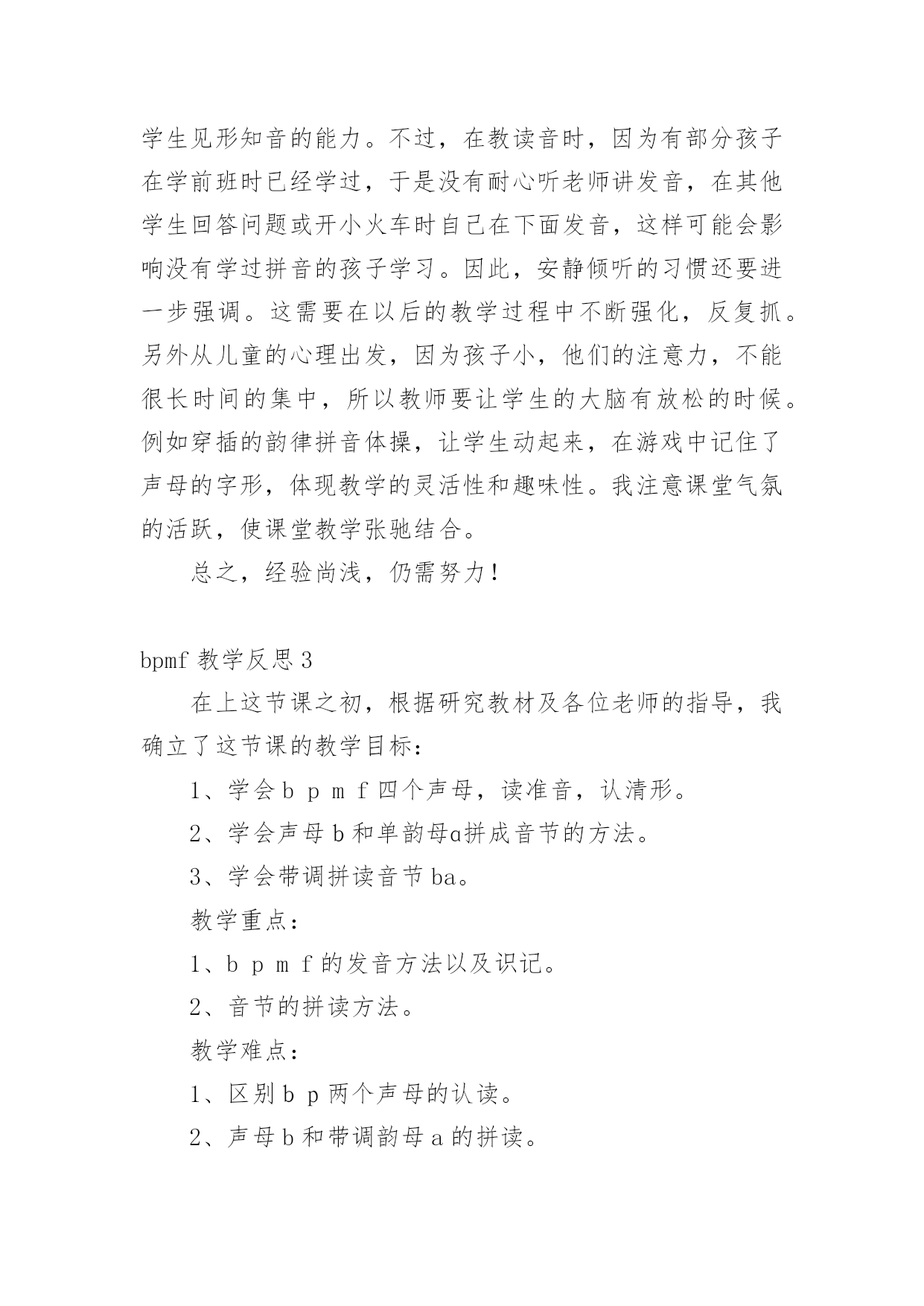 学生见形知音的能力。不过，在教读音时，因为有部分孩子在学前班时已经学过，于是没有耐心听老师讲发音，在其他学生回答问题或开小火车时自己在下面发音，这样可能会影响没有学过拼音的孩子学习。因此，安静倾听的习惯还要进一步强调。这需要在以后的教学过程中不断强化，反复抓。另外从儿童的心理出发，因为孩子小，他们的注意力，不能很长时间的集中，所以教师要让学生的大脑有放松的时候。例如穿插的韵律拼音体操，让学生动起来，在游戏中记住了声母的字形，体现教学的灵活性和趣味性。我注意课堂气氛的活跃，使课堂教学张驰结合。

总之，经验尚浅，仍需努力！

bpmf 教学反思 3

在上这节课之初，根据研究教材及各位老师的指导，我确立了这节课的教学目标：

1、学会 b p m f 四个声母，读准音，认清形。

2、学会声母 b 和单韵母ɑ拼成音节的方法。

3、学会带调拼读音节 ba。

教学重点：

1、b p m f 的发音方法以及识记。

2、音节的拼读方法。

教学难点：

1、区别 b p 两个声母的认读。

2、声母 b 和带调韵母 a 的拼读。